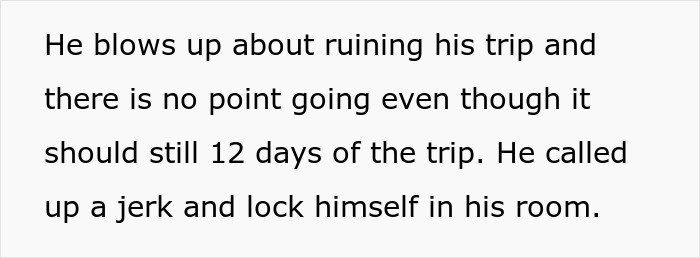 He blows up about ruining his trip and there is no point going even though it should still 12 days of the trip. He called up a jerk and lock himself in his room.